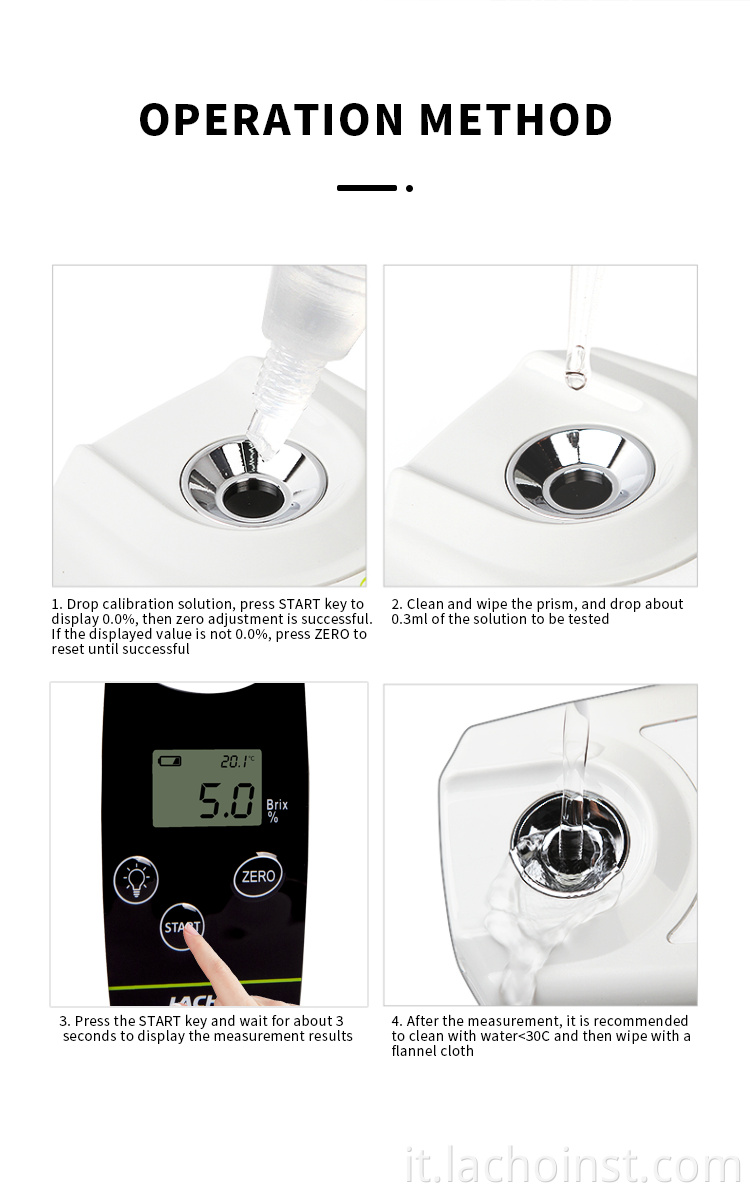 OPERATION METHOD

1. Drop calibration solution, press START key to display 0.0%, then zero adjustment is successful. If the displayed value is not 0.0%, press ZERO to reset until successful

2. Clean and wipe the prism, and drop about 0.3ml of the solution to be tested

20.1°C
5.0
Brix
%
ZERO
START

3. Press the START key and wait for about 3 seconds to display the measurement results

4. After the measurement, it is recommended to clean with water<30C and then wipe with a flannel cloth

it.lachoinst.com